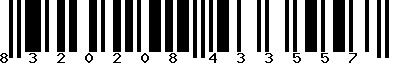 8 3 2 0 2 0 8 4 3 3 5 5 7